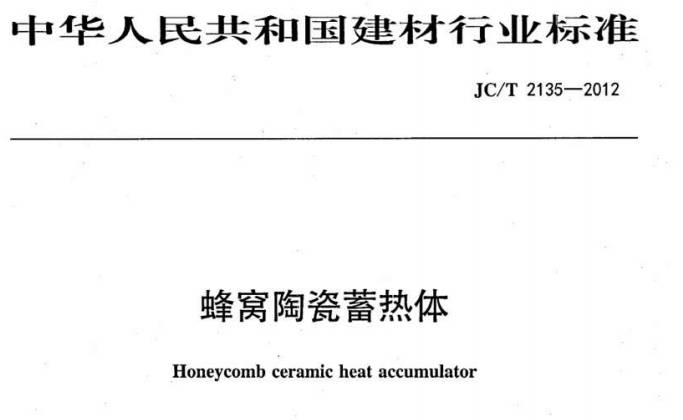 中华人民共和国建材行业标准

JC/T 2135—2012

蜂窝陶瓷蓄热体

Honeycomb ceramic heat accumulator